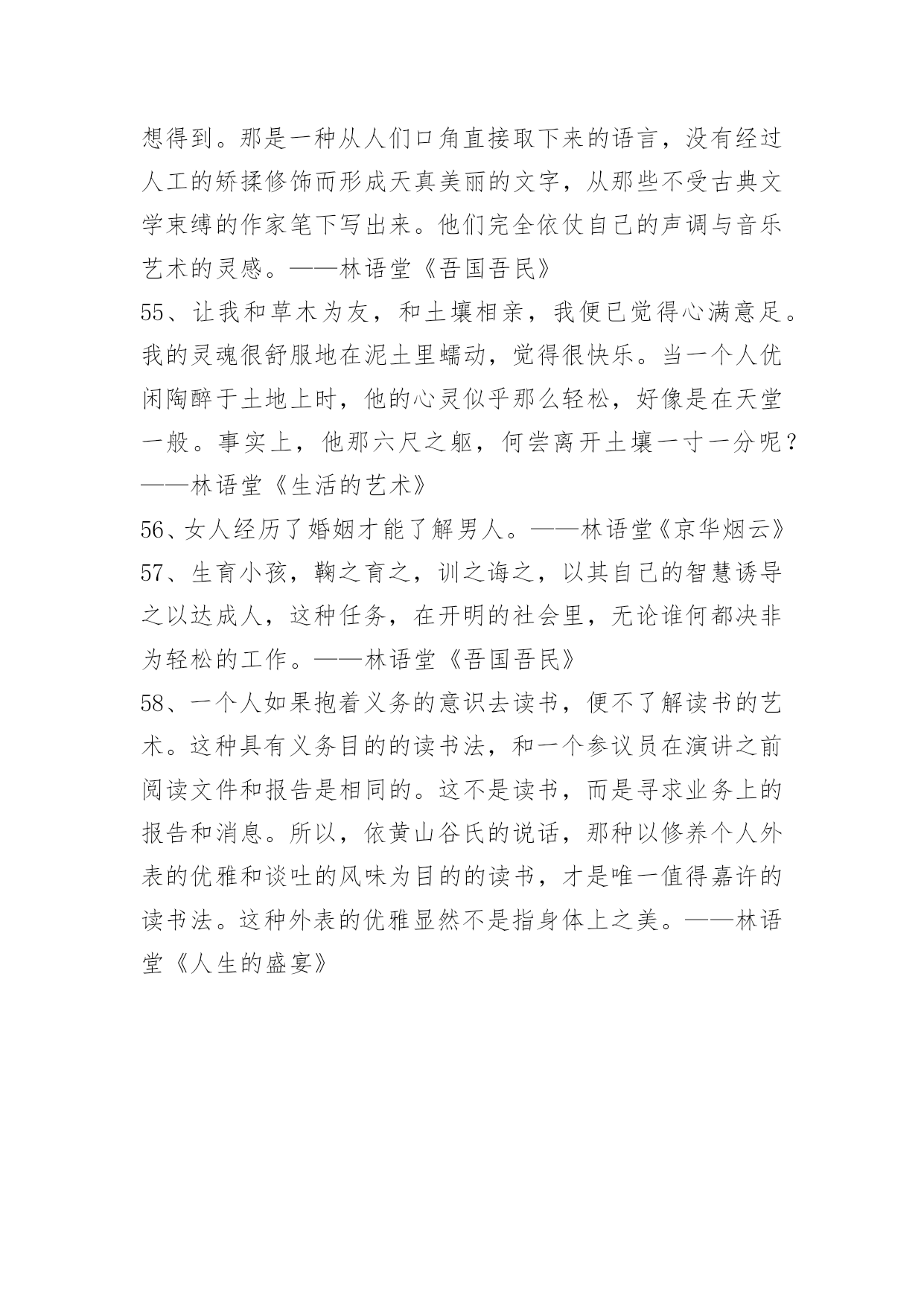 想得到。那是一种从人们口角直接取下来的语言，没有经过人工的矫揉修饰而形成天真美丽的文字，从那些不受古典文学束缚的作家笔下写出来。他们完全依仗自己的声调与音乐艺术的灵感。——林语堂《吾国吾民》

55、让我和草木为友，和土壤相亲，我便已觉得心满意足。我的灵魂很舒服地在泥土里蠕动，觉得很快乐。当一个人优闲陶醉于土地上时，他的心灵似乎那么轻松，好像是在天堂一般。事实上，他那六尺之躯，何尝离开土壤一寸一分呢？——林语堂《生活的艺术》

56、女人经历了婚姻才能了解男人。——林语堂《京华烟云》

57、生育小孩，鞠之育之，训之诲之，以其自己的智慧诱导之以达成人，这种任务，在开明的社会里，无论谁何都决非为轻松的工作。——林语堂《吾国吾民》

58、一个人如果抱着义务的意识去读书，便不了解读书的艺术。这种具有义务目的的读书法，和一个参议员在演讲之前阅读文件和报告是相同的。这不是读书，而是寻求业务上的报告和消息。所以，依黄山谷氏的说话，那种以修养个人外表的优雅和谈吐的风味为目的的读书，才是唯一值得嘉许的读书法。这种外表的优雅显然不是指身体上之美。——林语堂《人生的盛宴》